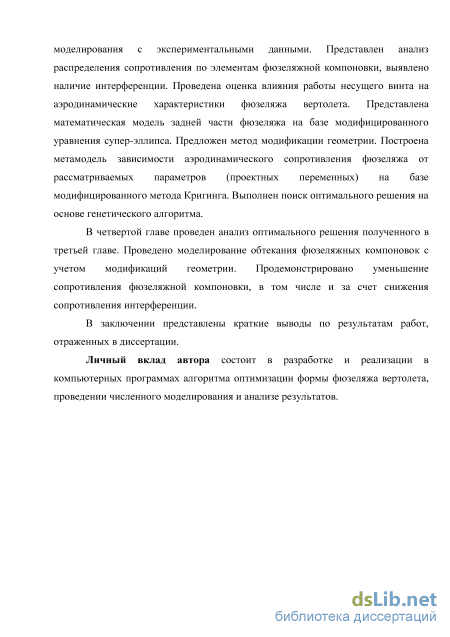 моделирования с экспериментальными данными. Представлен анализ распределения сопротивления по элементам фюзеляжной компоновки, выявлено наличие интерференции. Проведена оценка влияния работы несущего винта на аэродинамические характеристики фюзеляжа вертолета. Представлена математическая модель задней части фюзеляжа на базе модифицированного уравнения супер-эллипса. Предложен метод модификации геометрии. Построена метамодель зависимости аэродинамического сопротивления фюзеляжа от рассматриваемых параметров (проектных переменных) на базе модифицированного метода Кригинга. Выполнен поиск оптимального решения на основе генетического алгоритма.

В четвертой главе проведен анализ оптимального решения полученного в третьей главе. Проведено моделирование обтекания фюзеляжных компоновок с учетом модификаций геометрии. Продемонстрировано уменьшение сопротивления фюзеляжной компоновки, в том числе и за счет снижения сопротивления интерференции.

В заключении представлены краткие выводы по результатам работ, отраженных в диссертации.

Личный вклад автора состоит в разработке и реализации в компьютерных программах алгоритма оптимизации формы фюзеляжа вертолета, проведении численного моделирования и анализе результатов.

dsLib.net
библиотека диссертаций